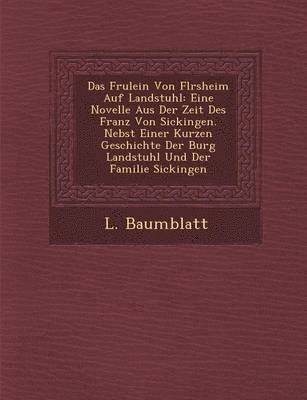 Das Frulein Von Flrsheim Auf Landstuhl: Eine Novelle Aus Der Zeit Des Franz Von Sickingen. Nebst Einer Kurzen Geschichte Der Burg Landstuhl Und Der Familie Sickingen

L. Baumblatt